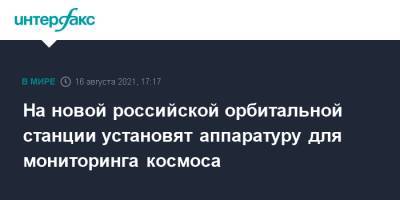 интерфакс

В МИРЕ 16 августа 2021, 17:17

На новой российской орбитальной станции установят аппаратуру для мониторинга космоса